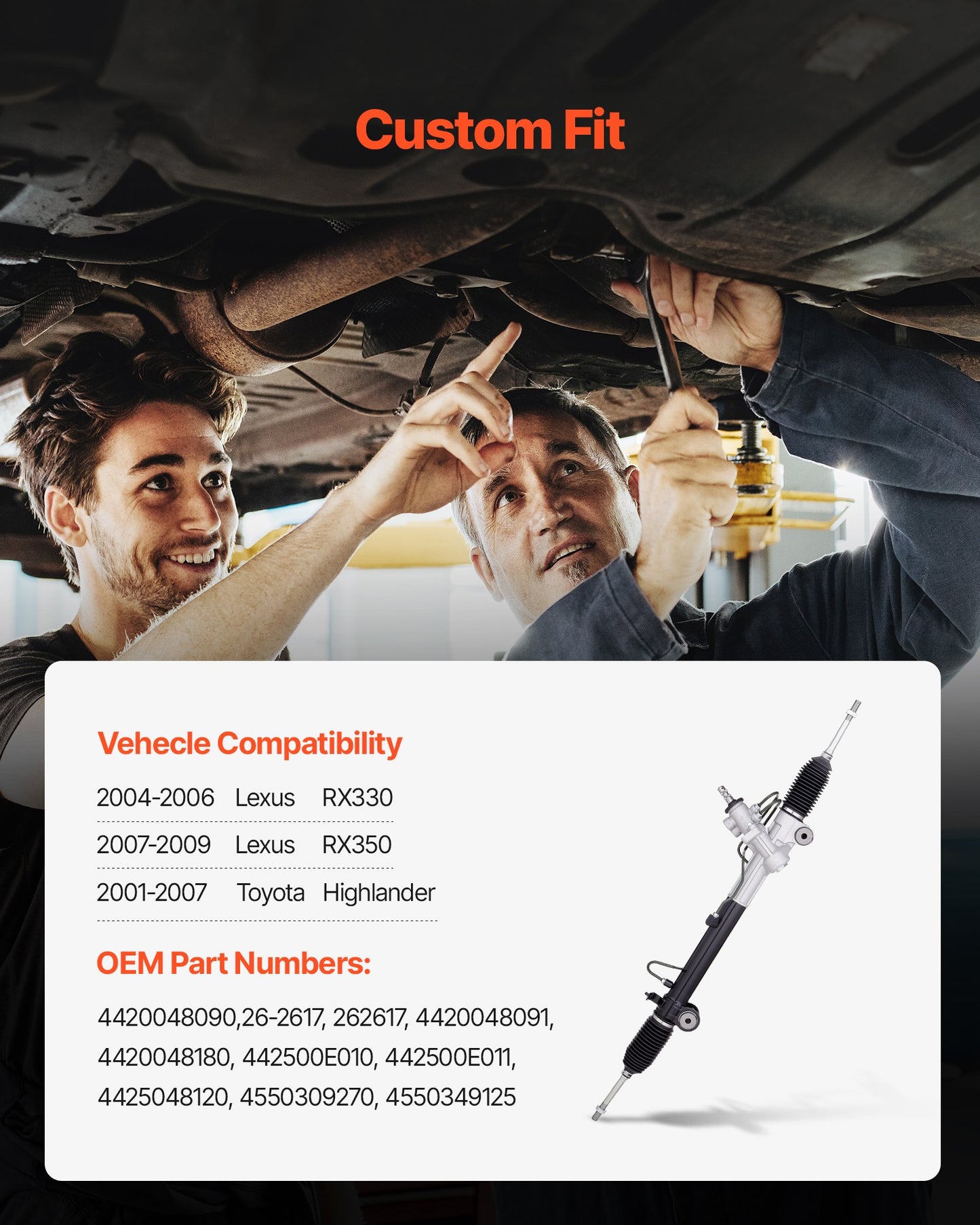 Custom Fit

Vehecle Compatibility

2004-2006 Lexus RX330

2007-2009 Lexus RX350

2001-2007 Toyota Highlander

OEM Part Numbers:

4420048090,26-2617, 262617, 4420048091, 4420048180, 442500E010, 442500E011, 4425048120, 4550309270, 4550349125